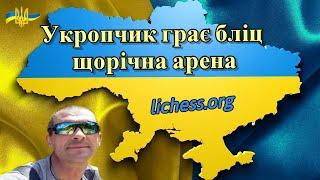 Укропчик грає бліц
щорічна арена

lichess.org